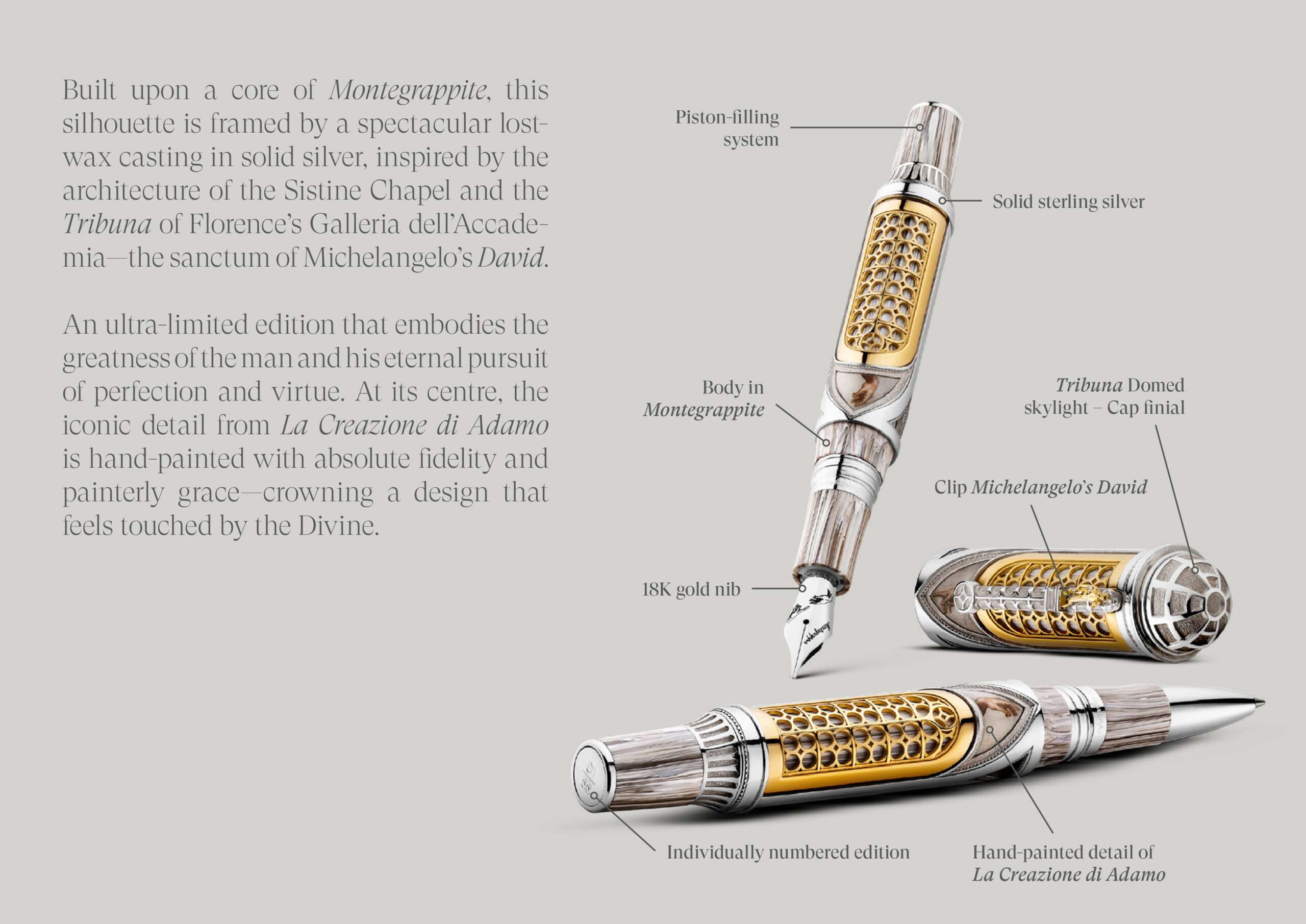 Built upon a core of Montegrappite, this silhouette is framed by a spectacular lost-wax casting in solid silver, inspired by the architecture of the Sistine Chapel and the Tribuna of Florence's Galleria dell'Accademia—the sanctum of Michelangelo's David.

An ultra-limited edition that embodies the greatness of the man and his eternal pursuit of perfection and virtue. At its centre, the iconic detail from La Creazione di Adamo is hand-painted with absolute fidelity and painterly grace—crowning a design that feels touched by the Divine.

Piston-filling system

Solid sterling silver

Body in Montegrappite

Tribuna Domed skylight – Cap finial

Clip Michelangelo's David

18K gold nib

Individually numbered edition

Hand-painted detail of La Creazione di Adamo